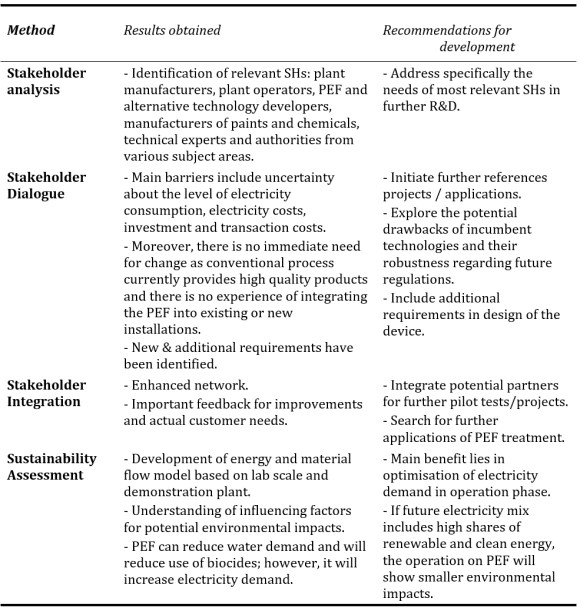 | Method | Results obtained | Recommendations for development |
|---|---|---|
| Stakeholder analysis | - Identification of relevant SHs: plant manufacturers, plant operators, PEF and alternative technology developers, manufacturers of paints and chemicals, technical experts and authorities from various subject areas. | - Address specifically the needs of most relevant SHs in further R&D. |
| Stakeholder Dialogue | - Main barriers include uncertainty about the level of electricity consumption, electricity costs, investment and transaction costs. - Moreover, there is no immediate need for change as conventional process currently provides high quality products and there is no experience of integrating the PEF into existing or new installations. - New & additional requirements have been identified. | - Initiate further references projects / applications. - Explore the potential drawbacks of incumbent technologies and their robustness regarding future regulations. - Include additional requirements in design of the device. |
| Stakeholder Integration | - Enhanced network. - Important feedback for improvements and actual customer needs. | - Integrate potential partners for further pilot tests/projects. - Search for further applications of PEF treatment. |
| Sustainability Assessment | - Development of energy and material flow model based on lab scale and demonstration plant. - Understanding of influencing factors for potential environmental impacts. - PEF can reduce water demand and will reduce use of biocides; however, it will increase electricity demand. | - Main benefit lies in optimisation of electricity demand in operation phase. - If future electricity mix includes high shares of renewable and clean energy, the operation on PEF will show smaller environmental impacts. |